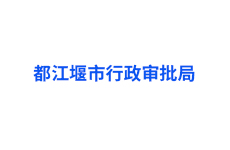 都江堰市行政审批局